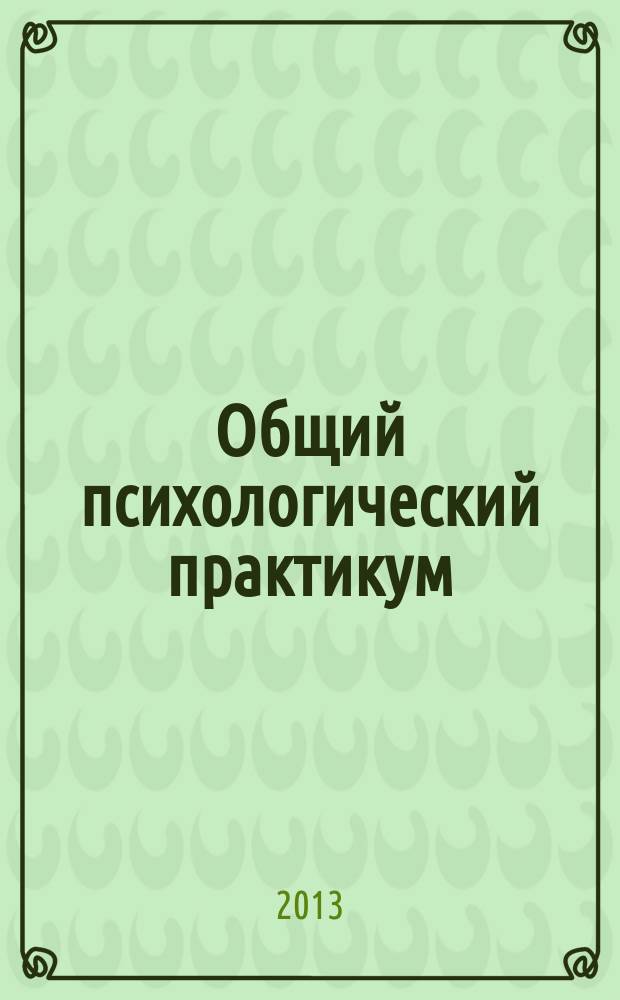 Общий психологический практикум

2013